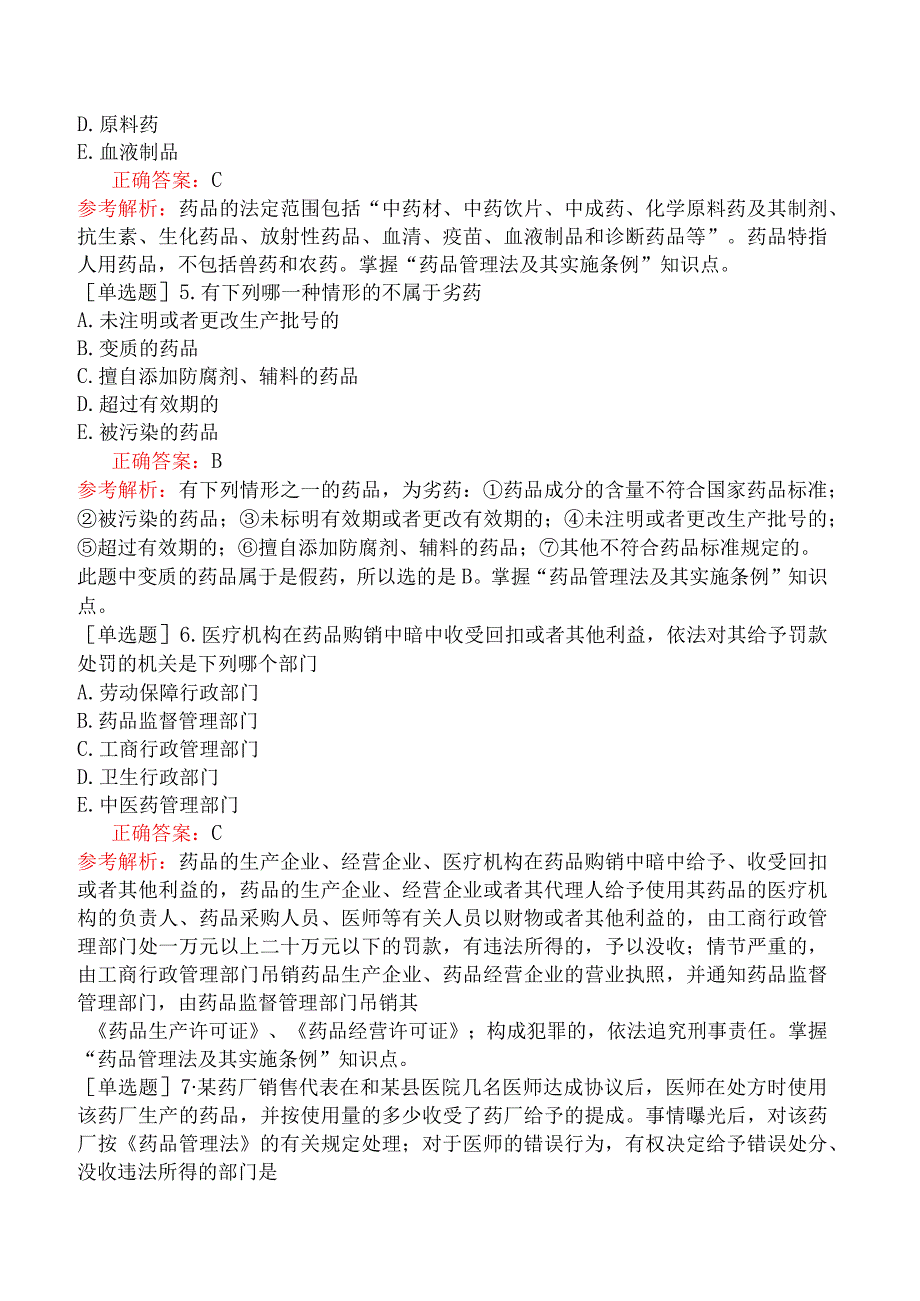 D. 原料药
E. 血液制品
正确答案：C
参考解析：药品的法定范围包括“中药材、中药饮片、中成药、化学原料药及其制剂、抗生素、生化药品、放射性药品、血清、疫苗、血液制品和诊断药品等”。药品特指人用药品，不包括兽药和农药。掌握“药品管理法及其实施条例”知识点。
［单选题］5. 有下列哪一种情形的不属于劣药
A. 未注明或者更改生产批号的
B. 变质的药品
C. 擅自添加防腐剂、辅料的药品
D. 超过有效期的
E. 被污染的药品
正确答案：B
参考解析：有下列情形之一的药品，为劣药：①药品成分的含量不符合国家药品标准；②被污染的药品；③未标明有效期或者更改有效期的；④未注明或者更改生产批号的；⑤超过有效期的；⑥擅自添加防腐剂、辅料的药品；⑦其他不符合药品标准规定的。此题中变质的药品属于是假药，所以选的是 B。掌握“药品管理法及其实施条例”知识点。
［单选题］6. 医疗机构在药品购销中暗中收受回扣或者其他利益，依法对其给予罚款处罚的机关是下列哪个部门
A. 劳动保障行政部门
B. 药品监督管理部门
C. 工商行政管理部门
D. 卫生行政部门
E. 中医药管理部门
正确答案：C
参考解析：药品的生产企业、经营企业、医疗机构在药品购销中暗中给予、收受回扣或者其他利益的，药品的生产企业、经营企业或者其代理人给予使用其药品的医疗机构的负责人、药品采购人员、医师等有关人员以财物或者其他利益的，由工商行政管理部门处一万元以上二十万元以下的罚款，有违法所得的，予以没收；情节严重的，由工商行政管理部门吊销药品生产企业、药品经营企业的营业执照，并通知药品监督管理部门，由药品监督管理部门吊销其
《药品生产许可证》、《药品经营许可证》；构成犯罪的，依法追究刑事责任。掌握“药品管理法及其实施条例”知识点。
［单选题］7·某药厂销售代表在和某县医院几名医师达成协议后，医师在处方时使用该药厂生产的药品，并按使用量的多少收受了药厂给予的提成。事情曝光后，对该药厂按《药品管理法》的有关规定处理；对于医师的错误行为，有权决定给予错误处分、没收违法所得的部门是